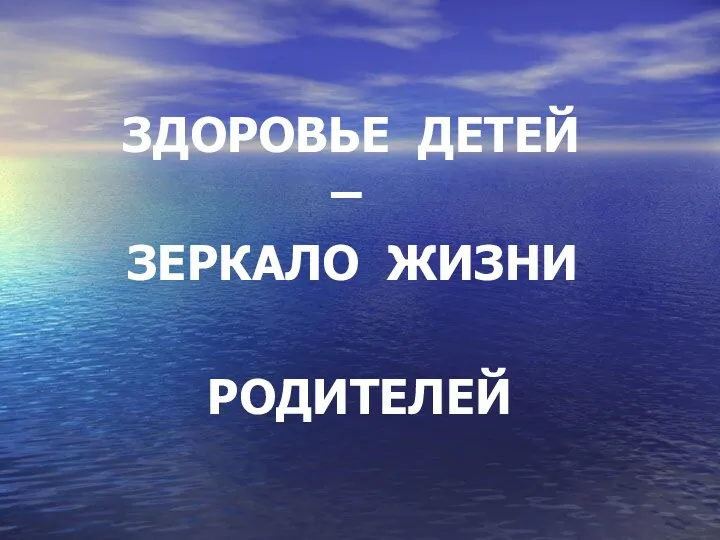 ЗДОРОВЬЕ ДЕТЕЙ
–
ЗЕРКАЛО ЖИЗНИ

РОДИТЕЛЕЙ